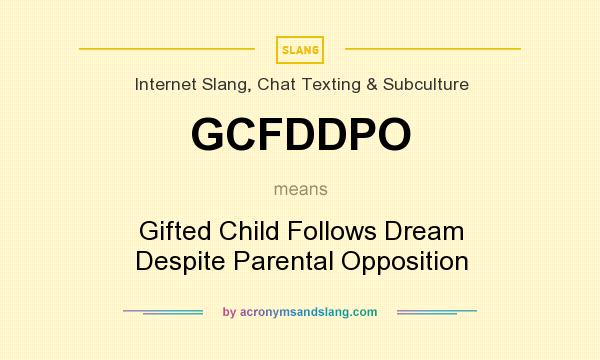 SLANG

Internet Slang, Chat Texting & Subculture

GCFDDPO

means

Gifted Child Follows Dream Despite Parental Opposition

by acronymsandslang.com